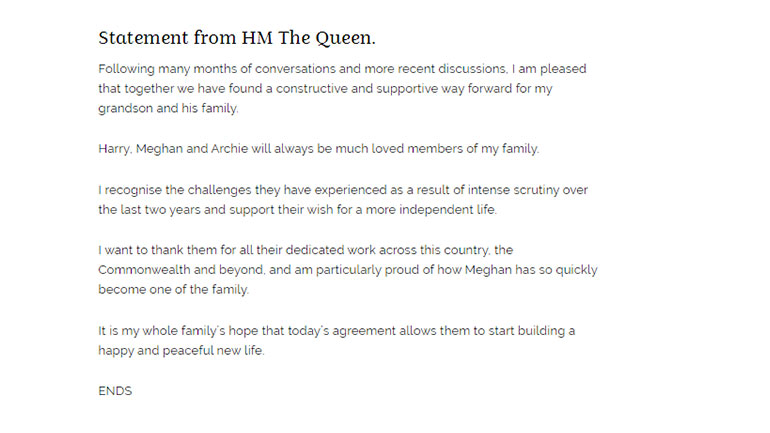 Statement from HM The Queen.

Following many months of conversations and more recent discussions, I am pleased that together we have found a constructive and supportive way forward for my grandson and his family.

Harry, Meghan and Archie will always be much loved members of my family.

I recognise the challenges they have experienced as a result of intense scrutiny over the last two years and support their wish for a more independent life.

I want to thank them for all their dedicated work across this country, the Commonwealth and beyond, and am particularly proud of how Meghan has so quickly become one of the family.

It is my whole family's hope that today's agreement allows them to start building a happy and peaceful new life.

ENDS